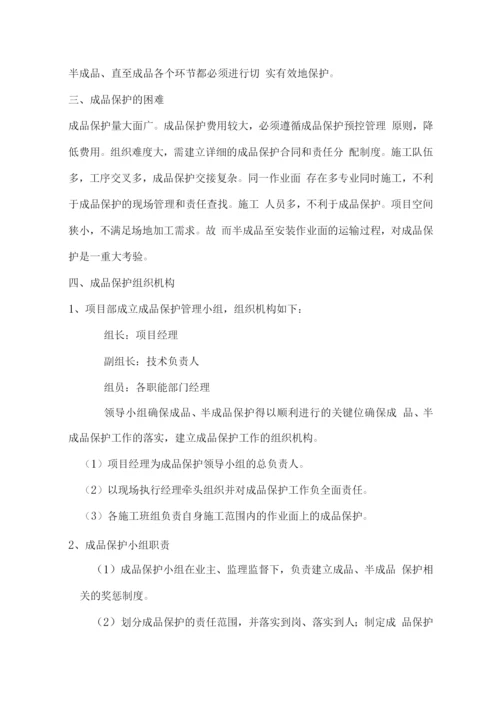 半成品、直至成品各个环节都必须进行切 实有效地保护。

三、成品保护的困难

成品保护量大面广。成品保护费用较大，必须遵循成品保护预控管理 原则，降低费用。组织难度大，需建立详细的成品保护合同和责任分 配制度。施工队伍多，工序交叉多，成品保护交接复杂。同一作业面 存在多专业同时施工，不利于成品保护的现场管理和责任查找。施工 人员多，不利于成品保护。项目空间狭小，不满足场地加工需求。故 而半成品至安装作业面的运输过程，对成品保护是一重大考验。

四、成品保护组织机构

1、项目部成立成品保护管理小组，组织机构如下：

组长：项目经理

副组长：技术负责人

组员：各职能部门经理

领导小组确保成品、半成品保护得以顺利进行的关键位确保成 品、半成品保护工作的落实，建立成品保护工作的组织机构。

（1）项目经理为成品保护领导小组的总负责人。

（2）以现场执行经理牵头组织并对成品保护工作负全面责任。

（3）各施工班组负责自身施工范围内的作业面上的成品保护。

2、成品保护小组职责

（1）成品保护小组在业主、监理监督下，负责建立成品、半成品 保护相关的奖惩制度。

（2）划分成品保护的责任范围，并落实到岗、落实到人；制定成 品保护